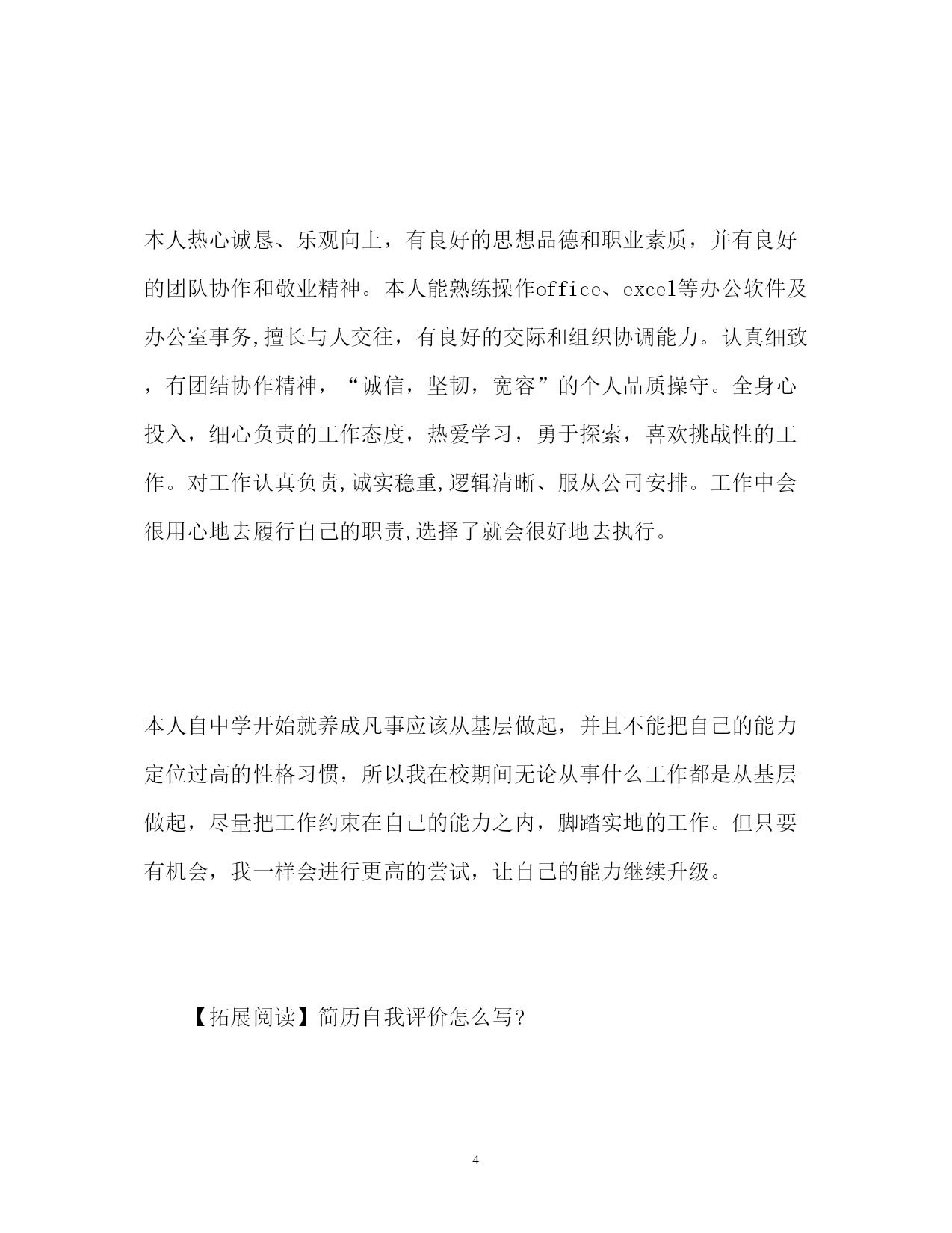 本人热心诚恳、乐观向上，有良好的思想品德和职业素质，并有良好的团队协作和敬业精神。本人能熟练操作office、excel等办公软件及办公室事务,擅长与人交往，有良好的交际和组织协调能力。认真细致，有团结协作精神，“诚信，坚韧，宽容”的个人品质操守。全身心投入，细心负责的工作态度，热爱学习，勇于探索，喜欢挑战性的工作。对工作认真负责,诚实稳重,逻辑清晰、服从公司安排。工作中会很用心地去履行自己的职责,选择了就会很好地去执行。

本人自中学开始就养成凡事应该从基层做起，并且不能把自己的能力定位过高的性格习惯，所以我在校期间无论从事什么工作都是从基层做起，尽量把工作约束在自己的能力之内，脚踏实地的工作。但只要有机会，我一样会进行更高的尝试，让自己的能力继续升级。

【拓展阅读】简历自我评价怎么写?

4